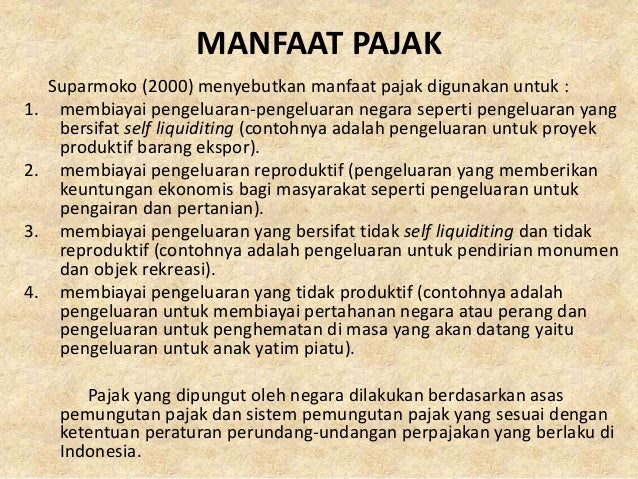 MANFAAT PAJAK

Suparmoko (2000) menyebutkan manfaat pajak digunakan untuk :

1. membiayai pengeluaran-pengeluaran negara seperti pengeluaran yang bersifat self liquiditing (contohnya adalah pengeluaran untuk proyek produktif barang ekspor).
2. membiayai pengeluaran reproduktif (pengeluaran yang memberikan keuntungan ekonomis bagi masyarakat seperti pengeluaran untuk pengairan dan pertanian).
3. membiayai pengeluaran yang bersifat tidak self liquiditing dan tidak reproduktif (contohnya adalah pengeluaran untuk pendirian monumen dan objek rekreasi).
4. membiayai pengeluaran yang tidak produktif (contohnya adalah pengeluaran untuk membiayai pertahanan negara atau perang dan pengeluaran untuk penghematan di masa yang akan datang yaitu pengeluaran untuk anak yatim piatu).

Pajak yang dipungut oleh negara dilakukan berdasarkan asas pemungutan pajak dan sistem pemungutan pajak yang sesuai dengan ketentuan peraturan perundang-undangan perpajakan yang berlaku di Indonesia.